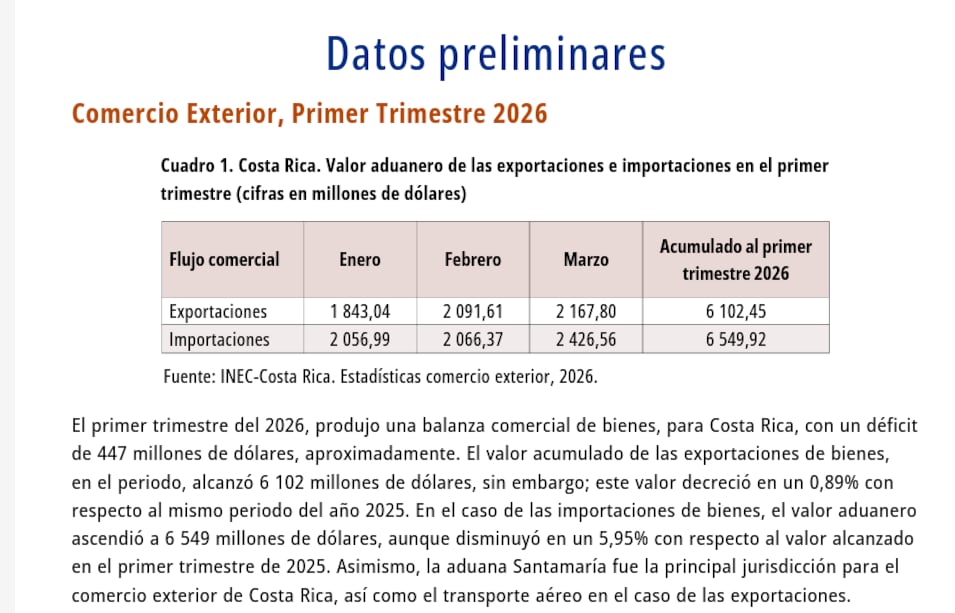 Datos preliminares

Comercio Exterior, Primer Trimestre 2026

Cuadro 1. Costa Rica. Valor aduanero de las exportaciones e importaciones en el primer trimestre (cifras en millones de dólares)

| Flujo comercial | Enero | Febrero | Marzo | Acumulado al primer trimestre 2026 |
|---|---|---|---|---|
| Exportaciones | 1 843,04 | 2 091,61 | 2 167,80 | 6 102,45 |
| Importaciones | 2 056,99 | 2 066,37 | 2 426,56 | 6 549,92 |

Fuente: INEC-Costa Rica. Estadísticas comercio exterior, 2026.

El primer trimestre del 2026, produjo una balanza comercial de bienes, para Costa Rica, con un déficit de 447 millones de dólares, aproximadamente. El valor acumulado de las exportaciones de bienes, en el periodo, alcanzó 6 102 millones de dólares, sin embargo; este valor decreció en un 0,89% con respecto al mismo periodo del año 2025. En el caso de las importaciones de bienes, el valor aduanero ascendió a 6 549 millones de dólares, aunque disminuyó en un 5,95% con respecto al valor alcanzado en el primer trimestre de 2025. Asimismo, la aduana Santamaría fue la principal jurisdicción para el comercio exterior de Costa Rica, así como el transporte aéreo en el caso de las exportaciones.